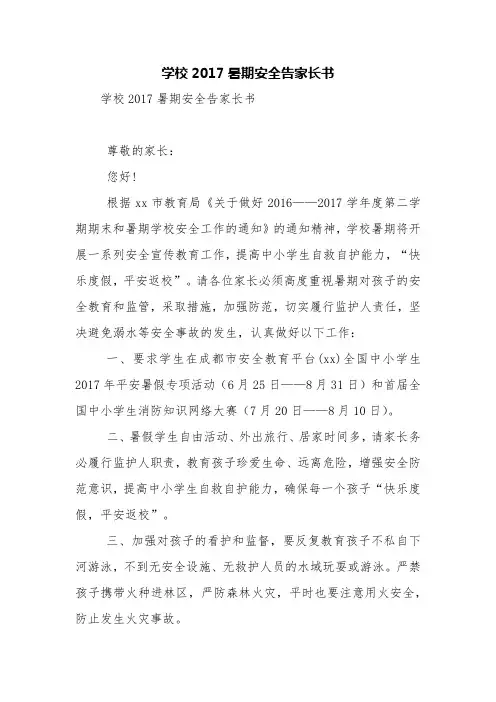 学校 2017 暑期安全告家长书

学校 2017 暑期安全告家长书

尊敬的家长：

您好！

根据 xx 市教育局《关于做好 2016——2017 学年度第二学期期末和暑期学校安全工作的通知》的通知精神，学校暑期将开展一系列安全宣传教育工作，提高中小学生自救自护能力，“快乐度假，平安返校”。请各位家长必须高度重视暑期对孩子的安全教育和监管，采取措施，加强防范，切实履行监护人责任，坚决避免溺水等安全事故的发生，认真做好以下工作：

一、要求学生在成都市安全教育平台(xx)全国中小学生 2017 年平安暑假专项活动（6 月 25 日——8 月 31 日）和首届全国中小学生消防知识网络大赛（7 月 20 日——8 月 10 日）。

二、暑假学生自由活动、外出旅行、居家时间多，请家长务必履行监护人职责，教育孩子珍爱生命、远离危险，增强安全防范意识，提高中小学生自救自护能力，确保每一个孩子“快乐度假，平安返校”。

三、加强对孩子的看护和监督，要反复教育孩子不私自下河游泳，不到无安全设施、无救护人员的水域玩耍或游泳。严禁孩子携带火种进林区，严防森林火灾，平时也要注意用火安全，防止发生火灾事故。